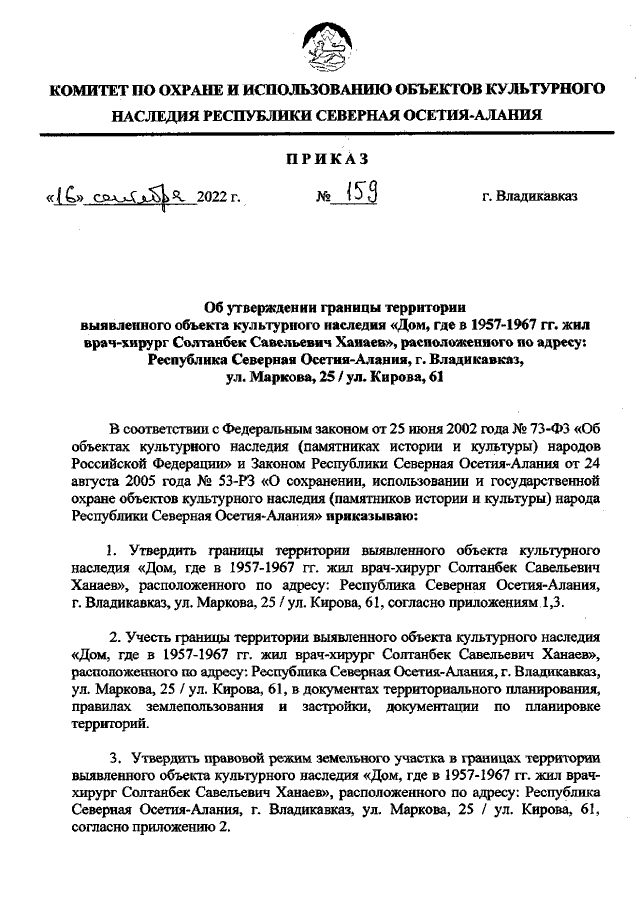 КОМИТЕТ ПО ОХРАНЕ И ИСПОЛЬЗОВАНИЮ ОБЪЕКТОВ КУЛЬТУРНОГО НАСЛЕДИЯ РЕСПУБЛИКИ СЕВЕРНАЯ ОСЕТИЯ-АЛАНИЯ

ПРИКАЗ

«16» сентября 2022 г. № 159 г. Владикавказ

Об утверждении границы территории выявленного объекта культурного наследия «Дом, где в 1957-1967 гг. жил врач-хирург Солтанбек Савельевич Ханаев», расположенного по адресу: Республика Северная Осетия-Алания, г. Владикавказ, ул. Маркова, 25 / ул. Кирова, 61

В соответствии с Федеральным законом от 25 июня 2002 года № 73-ФЗ «Об объектах культурного наследия (памятниках истории и культуры) народов Российской Федерации» и Законом Республики Северная Осетия-Алания от 24 августа 2005 года № 53-РЗ «О сохранении, использовании и государственной охране объектов культурного наследия (памятников истории и культуры) народа Республики Северная Осетия-Алания» приказываю:

1. Утвердить границы территории выявленного объекта культурного наследия «Дом, где в 1957-1967 гг. жил врач-хирург Солтанбек Савельевич Ханаев», расположенного по адресу: Республика Северная Осетия-Алания, г. Владикавказ, ул. Маркова, 25 / ул. Кирова, 61, согласно приложениям 1,3.

2. Учесть границы территории выявленного объекта культурного наследия «Дом, где в 1957-1967 гг. жил врач-хирург Солтанбек Савельевич Ханаев», расположенного по адресу: Республика Северная Осетия-Алания, г. Владикавказ, ул. Маркова, 25 / ул. Кирова, 61, в документах территориального планирования, правилах землепользования и застройки, документации по планировке территорий.

3. Утвердить правовой режим земельного участка в границах территории выявленного объекта культурного наследия «Дом, где в 1957-1967 гг. жил врач-хирург Солтанбек Савельевич Ханаев», расположенного по адресу: Республика Северная Осетия-Алания, г. Владикавказ, ул. Маркова, 25 / ул. Кирова, 61, согласно приложению 2.